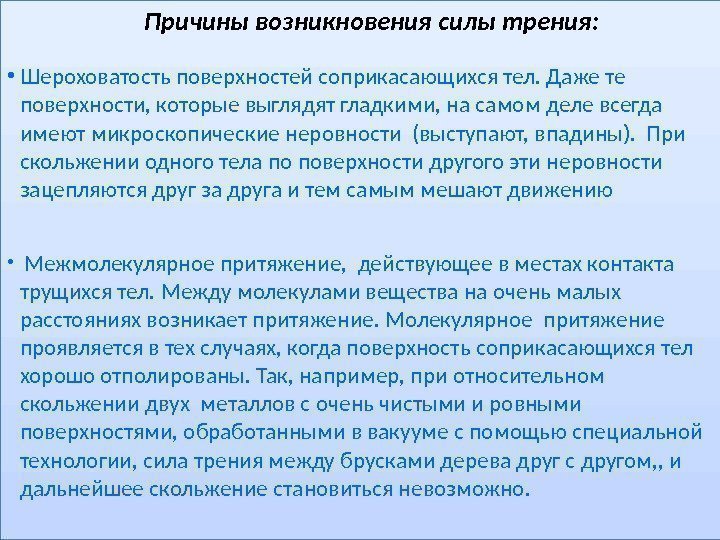 Причины возникновения силы трения:

• Шероховатость поверхностей соприкасающихся тел. Даже те поверхности, которые выглядят гладкими, на самом деле всегда имеют микроскопические неровности (выступают, впадины). При скольжении одного тела по поверхности другого эти неровности зацепляются друг за друга и тем самым мешают движению

• Межмолекулярное притяжение, действующее в местах контакта трущихся тел. Между молекулами вещества на очень малых расстояниях возникает притяжение. Молекулярное притяжение проявляется в тех случаях, когда поверхность соприкасающихся тел хорошо отполированы. Так, например, при относительном скольжении двух металлов с очень чистыми и ровными поверхностями, обработанными в вакууме с помощью специальной технологии, сила трения между брусками дерева друг с другом,, и дальнейшее скольжение становиться невозможно.